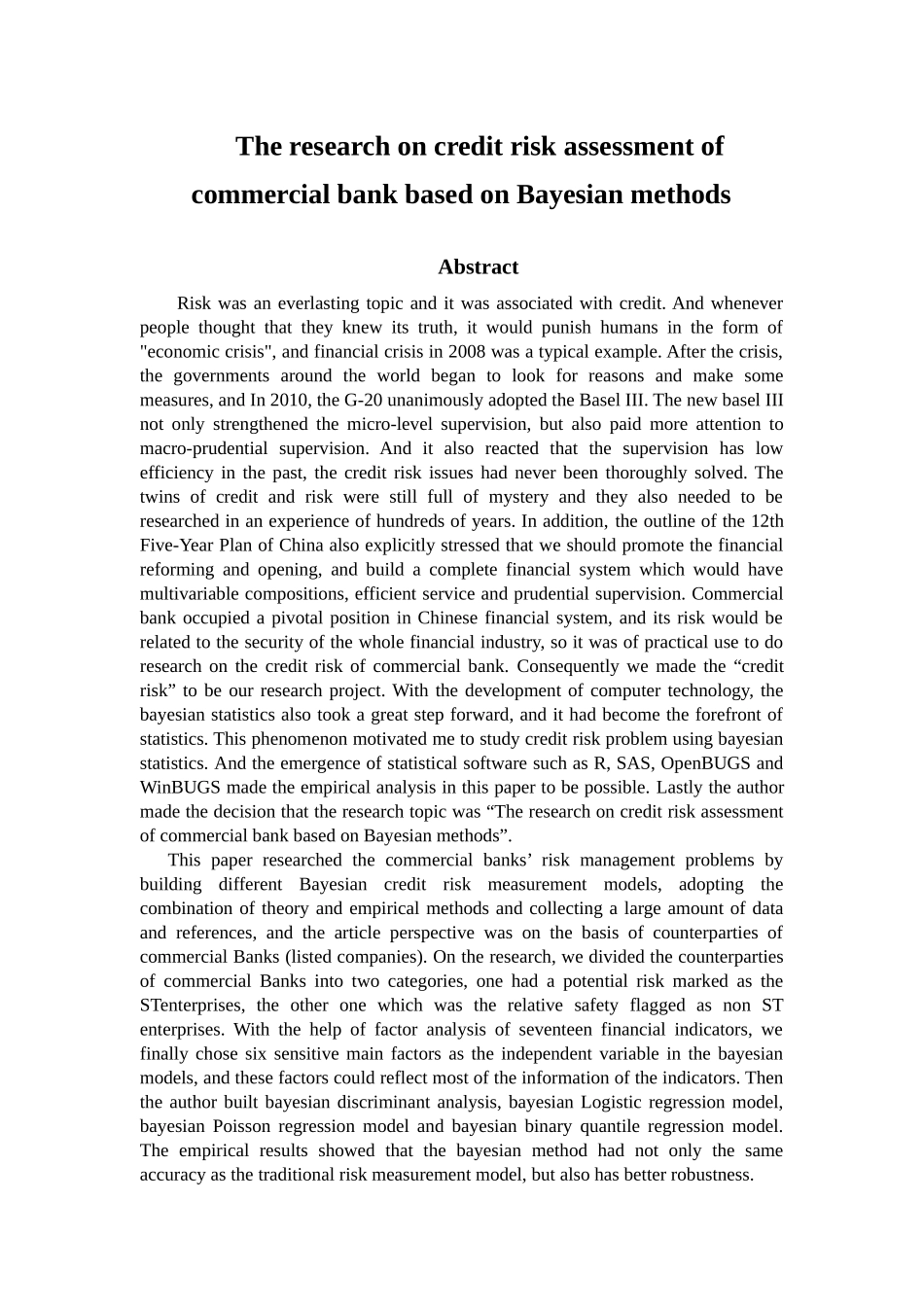 The research on credit risk assessment of commercial bank based on Bayesian methods

Abstract

Risk was an everlasting topic and it was associated with credit. And whenever people thought that they knew its truth, it would punish humans in the form of "economic crisis", and financial crisis in 2008 was a typical example. After the crisis, the governments around the world began to look for reasons and make some measures, and In 2010, the G-20 unanimously adopted the Basel III. The new basel III not only strengthened the micro-level supervision, but also paid more attention to macro-prudential supervision. And it also reacted that the supervision has low efficiency in the past, the credit risk issues had never been thoroughly solved. The twins of credit and risk were still full of mystery and they also needed to be researched in an experience of hundreds of years. In addition, the outline of the 12th Five-Year Plan of China also explicitly stressed that we should promote the financial reforming and opening, and build a complete financial system which would have multivariable compositions, efficient service and prudential supervision. Commercial bank occupied a pivotal position in Chinese financial system, and its risk would be related to the security of the whole financial industry, so it was of practical use to do research on the credit risk of commercial bank. Consequently we made the “credit risk” to be our research project. With the development of computer technology, the bayesian statistics also took a great step forward, and it had become the forefront of statistics. This phenomenon motivated me to study credit risk problem using bayesian statistics. And the emergence of statistical software such as R, SAS, OpenBUGS and WinBUGS made the empirical analysis in this paper to be possible. Lastly the author made the decision that the research topic was “The research on credit risk assessment of commercial bank based on Bayesian methods”.

This paper researched the commercial banks’ risk management problems by building different Bayesian credit risk measurement models, adopting the combination of theory and empirical methods and collecting a large amount of data and references, and the article perspective was on the basis of counterparties of commercial Banks (listed companies). On the research, we divided the counterparties of commercial Banks into two categories, one had a potential risk marked as the STenterprises, the other one which was the relative safety flagged as non ST enterprises. With the help of factor analysis of seventeen financial indicators, we finally chose six sensitive main factors as the independent variable in the bayesian models, and these factors could reflect most of the information of the indicators. Then the author built bayesian discriminant analysis, bayesian Logistic regression model, bayesian Poisson regression model and bayesian binary quantile regression model. The empirical results showed that the bayesian method had not only the same accuracy as the traditional risk measurement model, but also has better robustness.